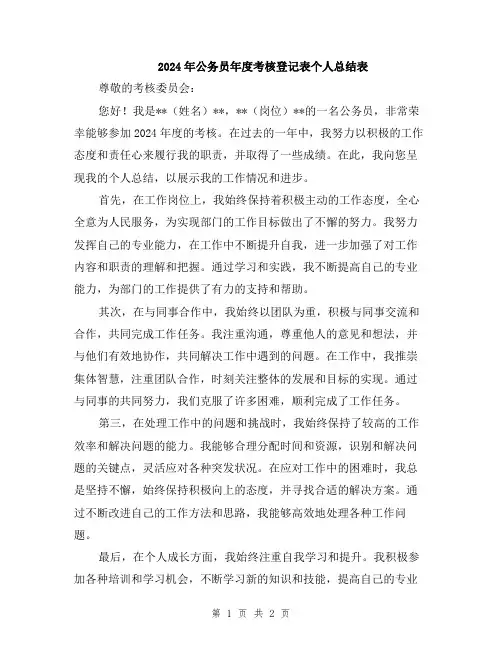 2024年公务员年度考核登记表个人总结表

尊敬的考核委员会：

您好！我是**（姓名）**，**（岗位）**的一名公务员，非常荣幸能够参加2024年度的考核。在过去的一年中，我努力以积极的工作态度和责任心来履行我的职责，并取得了一些成绩。在此，我向您呈现我的个人总结，以展示我的工作情况和进步。

首先，在工作岗位上，我始终保持着积极主动的工作态度，全心全意为人民服务，为实现部门的工作目标做出了不懈的努力。我努力发挥自己的专业能力，在工作中不断提升自我，进一步加强了对工作内容和职责的理解和把握。通过学习和实践，我不断提高自己的专业能力，为部门的工作提供了有力的支持和帮助。

其次，在与同事合作中，我始终以团队为重，积极与同事交流和合作，共同完成工作任务。我注重沟通，尊重他人的意见和想法，并与他们有效地协作，共同解决工作中遇到的问题。在工作中，我推崇集体智慧，注重团队合作，时刻关注整体的发展和目标的实现。通过与同事的共同努力，我们克服了许多困难，顺利完成了工作任务。

第三，在处理工作中的问题和挑战时，我始终保持了较高的工作效率和解决问题的能力。我能够合理分配时间和资源，识别和解决问题的关键点，灵活应对各种突发状况。在应对工作中的困难时，我总是坚持不懈，始终保持积极向上的态度，并寻找合适的解决方案。通过不断改进自己的工作方法和思路，我能够高效地处理各种工作问题。

最后，在个人成长方面，我始终注重自我学习和提升。我积极参加各种培训和学习机会，不断学习新的知识和技能，提高自己的专业

第 1 页 共 2 页